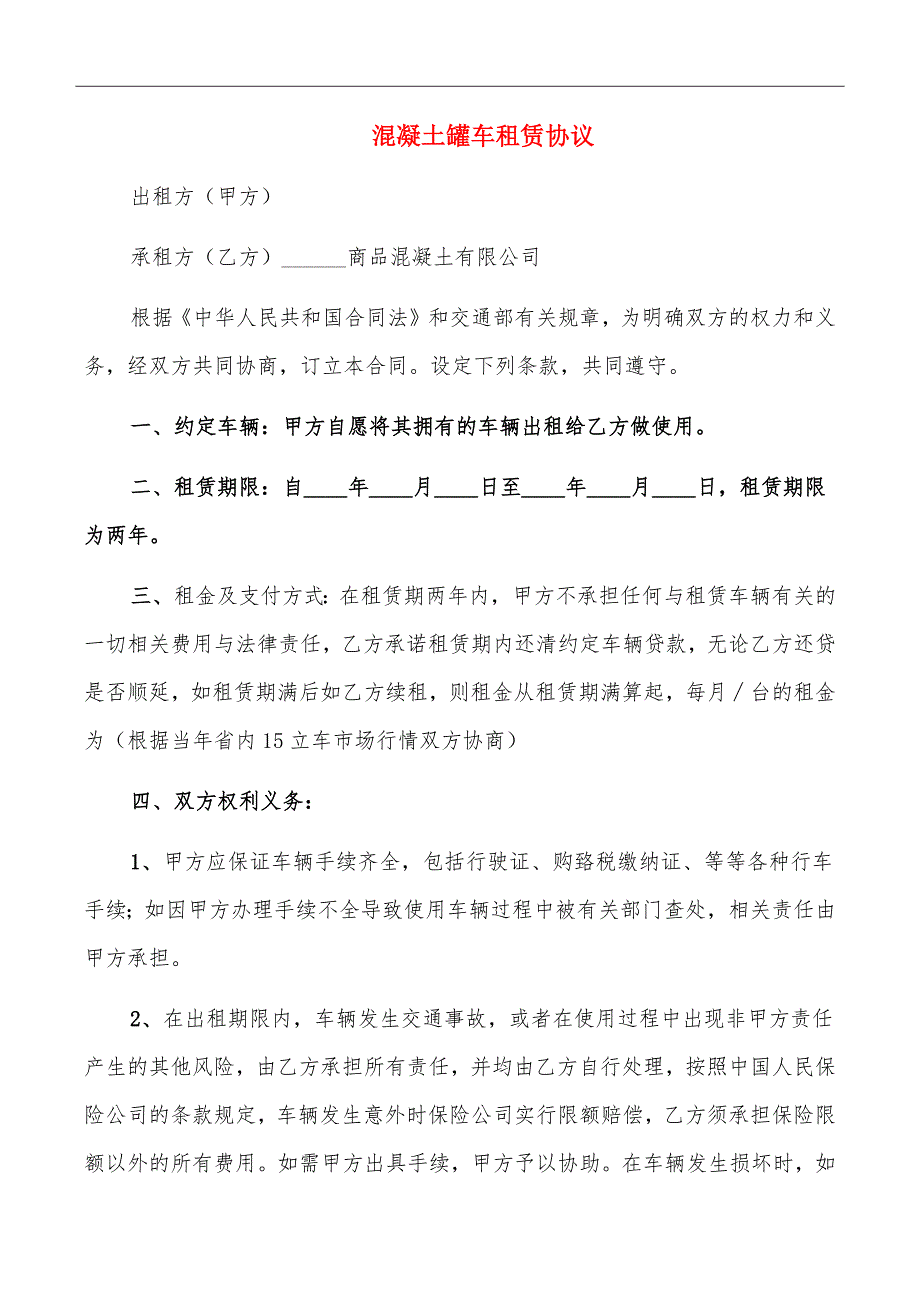 混凝土罐车租赁协议

出租方（甲方）

承租方（乙方）______商品混凝土有限公司

根据《中华人民共和国合同法》和交通部有关规章，为明确双方的权力和义务，经双方共同协商，订立本合同。设定下列条款，共同遵守。

一、约定车辆：甲方自愿将其拥有的车辆出租给乙方做使用。

二、租赁期限：自____年____月____日至____年____月____日，租赁期限为两年。

三、租金及支付方式:在租赁期两年内，甲方不承担任何与租赁车辆有关的一切相关费用与法律责任，乙方承诺租赁期内还清约定车辆贷款，无论乙方还贷是否顺延，如租赁期满后如乙方续租，则租金从租赁期满算起，每月／台的租金为（根据当年省内15立车市场行情双方协商）

四、双方权利义务：

1、甲方应保证车辆手续齐全，包括行驶证、购臵税缴纳证、等等各种行车手续;如因甲方办理手续不全导致使用车辆过程中被有关部门查处，相关责任由甲方承担。

2、在出租期限内，车辆发生交通事故，或者在使用过程中出现非甲方责任产生的其他风险，由乙方承担所有责任，并均由乙方自行处理，按照中国人民保险公司的条款规定，车辆发生意外时保险公司实行限额赔偿，乙方须承担保险限额以外的所有费用。如需甲方出具手续，甲方予以协助。在车辆发生损坏时，如